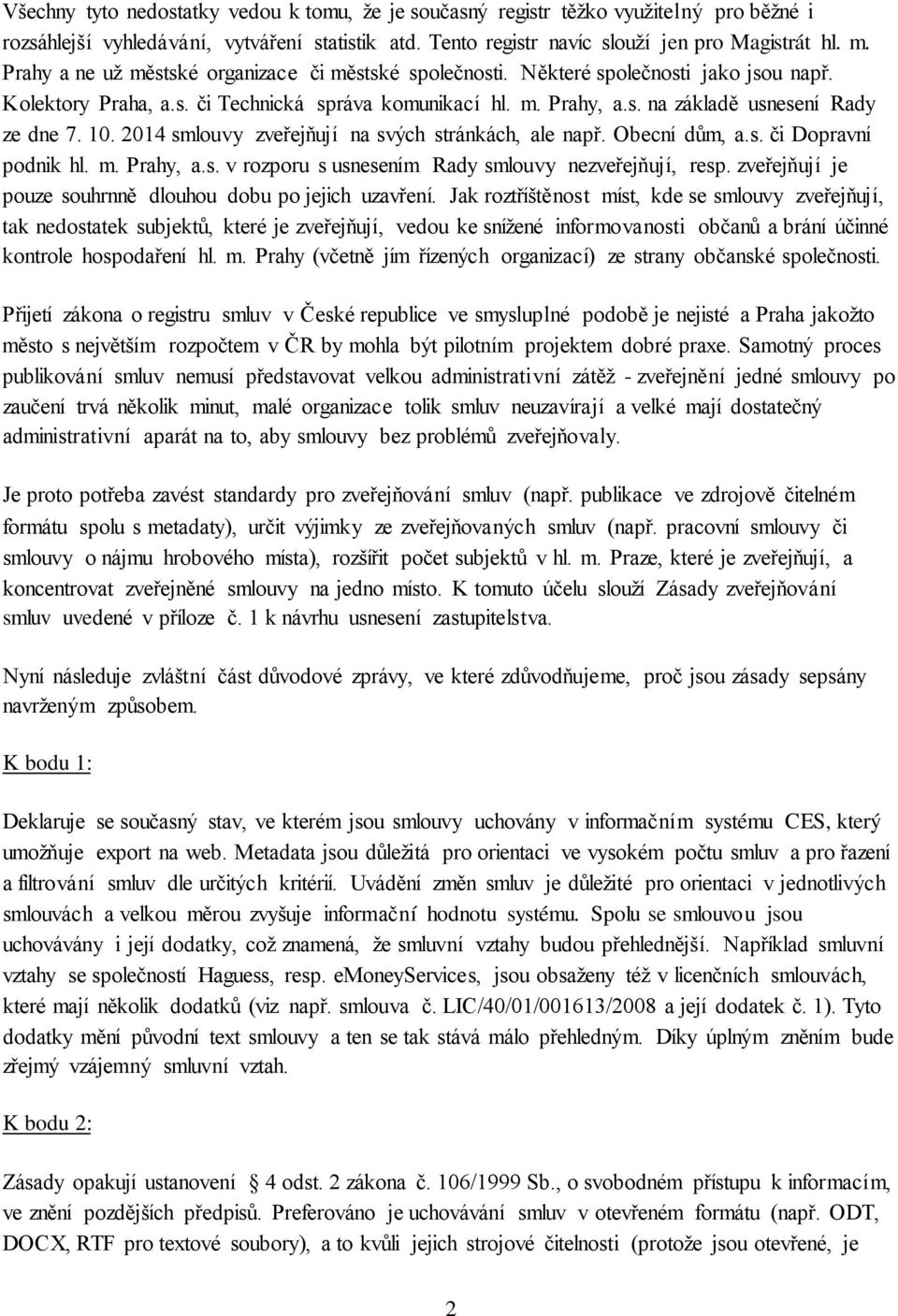 Všechny tyto nedostatky vedou k tomu, že je současný registr těžko využitelný pro běžné i rozsáhlejší vyhledávání, vytváření statistik atd. Tento registr navíc slouží jen pro Magistrát hl. m. Prahy a ne už městské organizace či městské společnosti. Některé společnosti jako jsou např. Kolektory Praha, a.s. či Technická správa komunikací hl. m. Prahy, a.s. na základě usnesení Rady ze dne 7. 10. 2014 smlouvy zveřejňují na svých stránkách, ale např. Obecní dům, a.s. či Dopravní podnik hl. m. Prahy, a.s. v rozporu s usnesením Rady smlouvy nezveřejňují, resp. zveřejňují je pouze souhrnně dlouhou dobu po jejich uzavření. Jak roztříštěnost míst, kde se smlouvy zveřejňují, tak nedostatek subjektů, které je zveřejňují, vedou ke snížené informovanosti občanů a brání účinné kontrole hospodaření hl. m. Prahy (včetně jím řízených organizací) ze strany občanské společnosti.

Přijetí zákona o registru smluv v České republice ve smysluplné podobě je nejisté a Praha jakožto město s největším rozpočtem v ČR by mohla být pilotním projektem dobré praxe. Samotný proces publikování smluv nemusí představovat velkou administrativní zátěž - zveřejnění jedné smlouvy po zaučení trvá několik minut, malé organizace tolik smluv neuzavírají a velké mají dostatečný administrativní aparát na to, aby smlouvy bez problémů zveřejňovaly.

Je proto potřeba zavést standardy pro zveřejňování smluv (např. publikace ve zdrojově čitelném formátu spolu s metadaty), určit výjimky ze zveřejňovaných smluv (např. pracovní smlouvy či smlouvy o nájmu hrobového místa), rozšířit počet subjektů v hl. m. Praze, které je zveřejňují, a koncentrovat zveřejněné smlouvy na jedno místo. K tomuto účelu slouží Zásady zveřejňování smluv uvedené v příloze č. 1 k návrhu usnesení zastupitelstva.

Nyní následuje zvláštní část důvodové zprávy, ve které zdůvodňujeme, proč jsou zásady sepsány navrženým způsobem.

K bodu 1:

Deklaruje se současný stav, ve kterém jsou smlouvy uchovány v informačním systému CES, který umožňuje export na web. Metadata jsou důležitá pro orientaci ve vysokém počtu smluv a pro řazení a filtrování smluv dle určitých kritérií. Uvádění změn smluv je důležité pro orientaci v jednotlivých smlouvách a velkou měrou zvyšuje informační hodnotu systému. Spolu se smlouvou jsou uchovávány i její dodatky, což znamená, že smluvní vztahy budou přehlednější. Například smluvní vztahy se společností Haguess, resp. eMoneyServices, jsou obsaženy též v licenčních smlouvách, které mají několik dodatků (viz např. smlouva č. LIC/40/01/001613/2008 a její dodatek č. 1). Tyto dodatky mění původní text smlouvy a ten se tak stává málo přehledným. Díky úplným zněním bude zřejmý vzájemný smluvní vztah.

K bodu 2:

Zásady opakují ustanovení 4 odst. 2 zákona č. 106/1999 Sb., o svobodném přístupu k informacím, ve znění pozdějších předpisů. Preferováno je uchovávání smluv v otevřeném formátu (např. ODT, DOCX, RTF pro textové soubory), a to kvůli jejich strojové čitelnosti (protože jsou otevřené, je

2